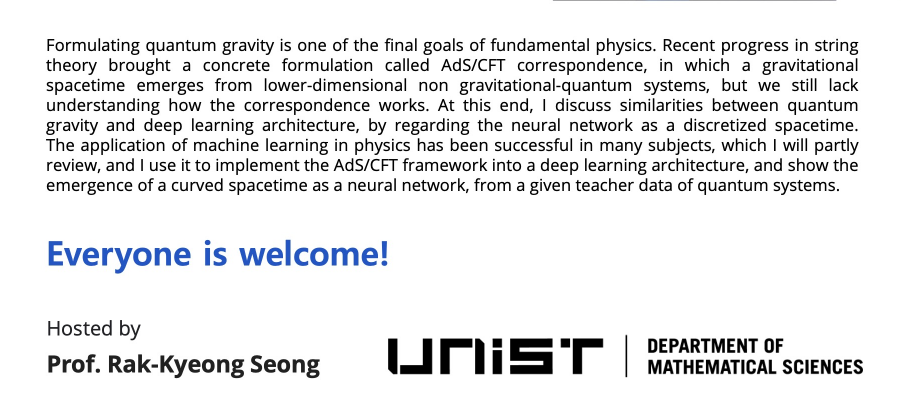 Formulating quantum gravity is one of the final goals of fundamental physics. Recent progress in string theory brought a concrete formulation called AdS/CFT correspondence, in which a gravitational spacetime emerges from lower-dimensional non gravitational-quantum systems, but we still lack understanding how the correspondence works. At this end, I discuss similarities between quantum gravity and deep learning architecture, by regarding the neural network as a discretized spacetime. The application of machine learning in physics has been successful in many subjects, which I will partly review, and I use it to implement the AdS/CFT framework into a deep learning architecture, and show the emergence of a curved spacetime as a neural network, from a given teacher data of quantum systems.

Everyone is welcome!

Hosted by
Prof. Rak-Kyeong Seong

UNIST
DEPARTMENT OF
MATHEMATICAL SCIENCES